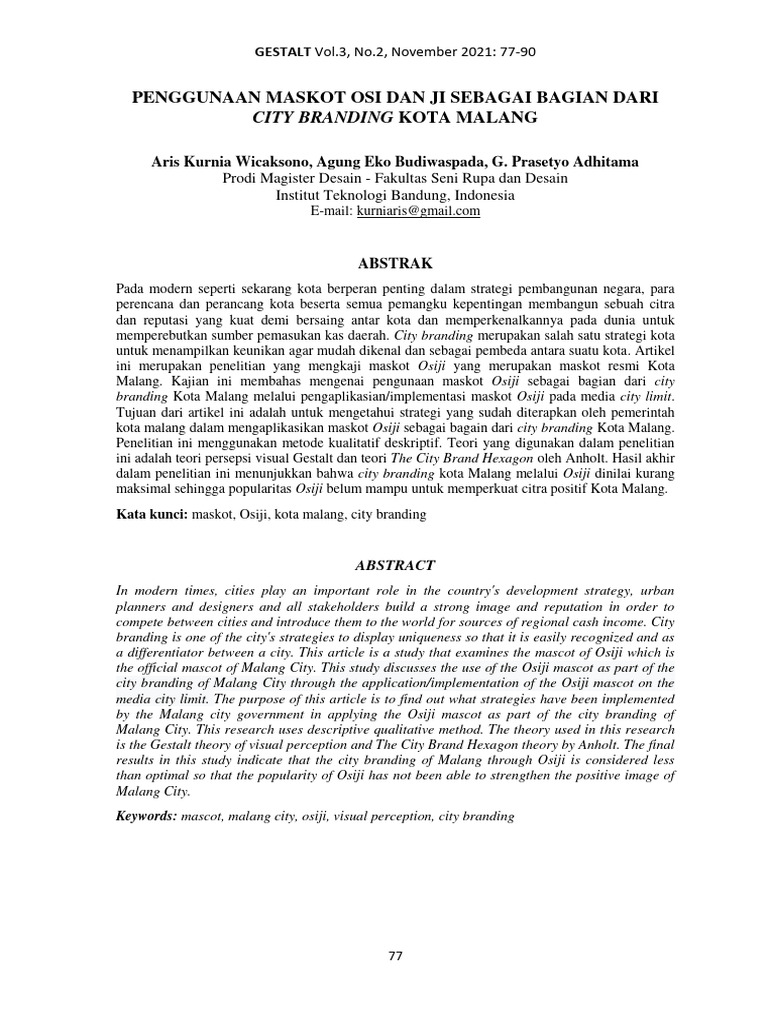 GESTALT Vol.3, No.2, November 2021: 77-90

PENGGUNAAN MASKOT OSI DAN JI SEBAGAI BAGIAN DARI
CITY BRANDING KOTA MALANG

Aris Kurnia Wicaksono, Agung Eko Budiwaspada, G. Prasetyo Adhitama
Prodi Magister Desain - Fakultas Seni Rupa dan Desain
Institut Teknologi Bandung, Indonesia
E-mail: kurniaris@gmail.com

ABSTRAK

Pada modern seperti sekarang kota berperan penting dalam strategi pembangunan negara, para perencana dan perancang kota beserta semua pemangku kepentingan membangun sebuah citra dan reputasi yang kuat demi bersaing antar kota dan memperkenalkannya pada dunia untuk memperebutkan sumber pemasukan kas daerah. City branding merupakan salah satu strategi kota untuk menampilkan keunikan agar mudah dikenal dan sebagai pembeda antara suatu kota. Artikel ini merupakan penelitian yang mengkaji maskot Osiji yang merupakan maskot resmi Kota Malang. Kajian ini membahas mengenai pengunaan maskot Osiji sebagai bagian dari city branding Kota Malang melalui pengaplikasian/implementasi maskot Osiji pada media city limit. Tujuan dari artikel ini adalah untuk mengetahui strategi yang sudah diterapkan oleh pemerintah kota malang dalam mengaplikasikan maskot Osiji sebagai bagain dari city branding Kota Malang. Penelitian ini menggunakan metode kualitatif deskriptif. Teori yang digunakan dalam penelitian ini adalah teori persepsi visual Gestalt dan teori The City Brand Hexagon oleh Anholt. Hasil akhir dalam penelitian ini menunjukkan bahwa city branding kota Malang melalui Osiji dinilai kurang maksimal sehingga popularitas Osiji belum mampu untuk memperkuat citra positif Kota Malang.

Kata kunci: maskot, Osiji, kota malang, city branding

ABSTRACT

In modern times, cities play an important role in the country's development strategy, urban planners and designers and all stakeholders build a strong image and reputation in order to compete between cities and introduce them to the world for sources of regional cash income. City branding is one of the city's strategies to display uniqueness so that it is easily recognized and as a differentiator between a city. This article is a study that examines the mascot of Osiji which is the official mascot of Malang City. This study discusses the use of the Osiji mascot as part of the city branding of Malang City through the application/implementation of the Osiji mascot on the media city limit. The purpose of this article is to find out what strategies have been implemented by the Malang city government in applying the Osiji mascot as part of the city branding of Malang City. This research uses descriptive qualitative method. The theory used in this research is the Gestalt theory of visual perception and The City Brand Hexagon theory by Anholt. The final results in this study indicate that the city branding of Malang through Osiji is considered less than optimal so that the popularity of Osiji has not been able to strengthen the positive image of Malang City.

Keywords: mascot, malang city, osiji, visual perception, city branding

77